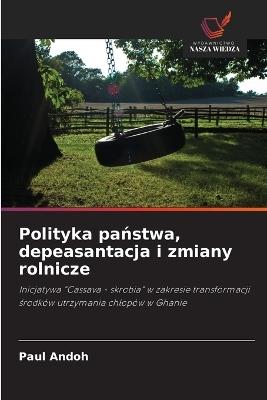 WYDAWNICTWO
NASZA WIEDZA

Polityka państwa, depeasantacja i zmiany rolnicze

Inicjatywa "Cassava - skrobia" w zakresie transformacji środków utrzymania chłopów w Ghanie

Paul Andoh